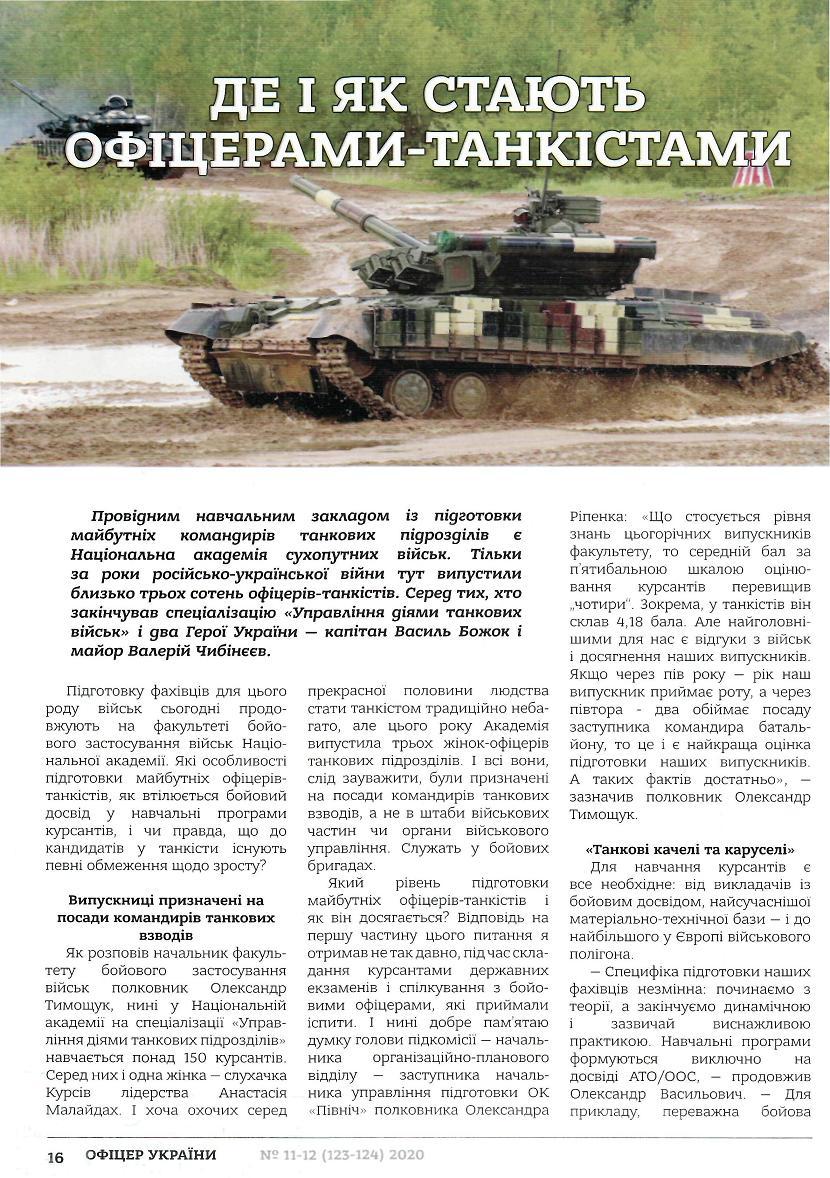 ДЕ І ЯК СТАЮТЬ ОФІЦЕРАМИ-ТАНКІСТАМИ

Провідним навчальним закладом із підготовки майбутніх командирів танкових підрозділів є Національна академія сухопутних військ. Тільки за роки російсько-української війни тут випустили близько трьох сотень офіцерів-танкістів. Серед тих, хто закінчував спеціалізацію «Управління діями танкових військ» і два Герої України — капітан Василь Божок і майор Валерій Чибінєєв.

Підготовку фахівців для цього роду військ сьогодні продовжують на факультеті бойового застосування військ Національної академії. Які особливості підготовки майбутніх офіцерів-танкістів, як втілюється бойовий досвід у навчальні програми курсантів, і чи правда, що до кандидатів у танкісти існують певні обмеження щодо зросту?

Випускниці призначені на посади командирів танкових взводів

Як розповів начальник факультету бойового застосування військ полковник Олександр Тимощук, нині у Національній академії на спеціалізації «Управління діями танкових підрозділів» навчається понад 150 курсантів. Серед них і одна жінка — слухачка Курсів лідерства Анастасія Малайдах. І хоча охочих серед прекрасної половини людства стати танкістом традиційно небагато, але цього року Академія випустила трьох жінок-офіцерів танкових підрозділів. І всі вони, слід зауважити, були призначені на посади командирів танкових взводів, а не в штаби військових частин чи органи військового управління. Служать у бойових бригадах.

Який рівень підготовки майбутніх офіцерів-танкістів і як він досягається? Відповідь на першу частину цього питання я отримав не так давно, під час складання курсантами державних екзаменів і спілкування з бойовими офіцерами, які приймали іспити. І нині добре пам'ятаю думку голови підкомісії — начальника організаційно-планового відділу — заступника начальника управління підготовки ОК «Північ» полковника Олександра Ріпенка: «Що стосується рівня знань цьогорічних випускників факультету, то середній бал за п'ятибальною шкалою оцінювання курсантів перевищив „чотири". Зокрема, у танкістів він склав 4,18 бала. Але найголовнішими для нас є відгуки з військ і досягнення наших випускників. Якщо через пів року — рік наш випускник приймає роту, а через півтора - два обіймає посаду заступника командира батальйону, то це і є найкраща оцінка підготовки наших випускників. А таких фактів достатньо», — зазначив полковник Олександр Тимощук.

«Танкові качелі та каруселі»

Для навчання курсантів є все необхідне: від викладачів із бойовим досвідом, найсучаснішої матеріально-технічної бази — і до найбільшого у Європі військового полігона.

— Специфіка підготовки наших фахівців незмінна: починаємо з теорії, а закінчуємо динамічною і зазвичай виснажливою практикою. Навчальні програми формуються виключно на досвіді АТО/ООС, — продовжив Олександр Васильович. — Для прикладу, переважна бойова

16 ОФІЦЕР УКРАЇНИ № 11-12 (123-124) 2020